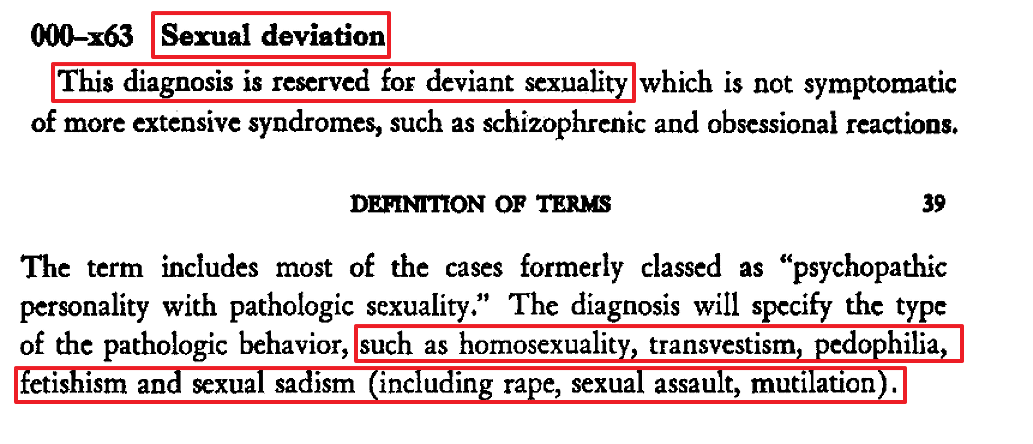 000-x63 Sexual deviation

This diagnosis is reserved for deviant sexuality which is not symptomatic of more extensive syndromes, such as schizophrenic and obsessional reactions.

DEFINITION OF TERMS 39

The term includes most of the cases formerly classed as "psychopathic personality with pathologic sexuality." The diagnosis will specify the type of the pathologic behavior, such as homosexuality, transvestism, pedophilia, fetishism and sexual sadism (including rape, sexual assault, mutilation).